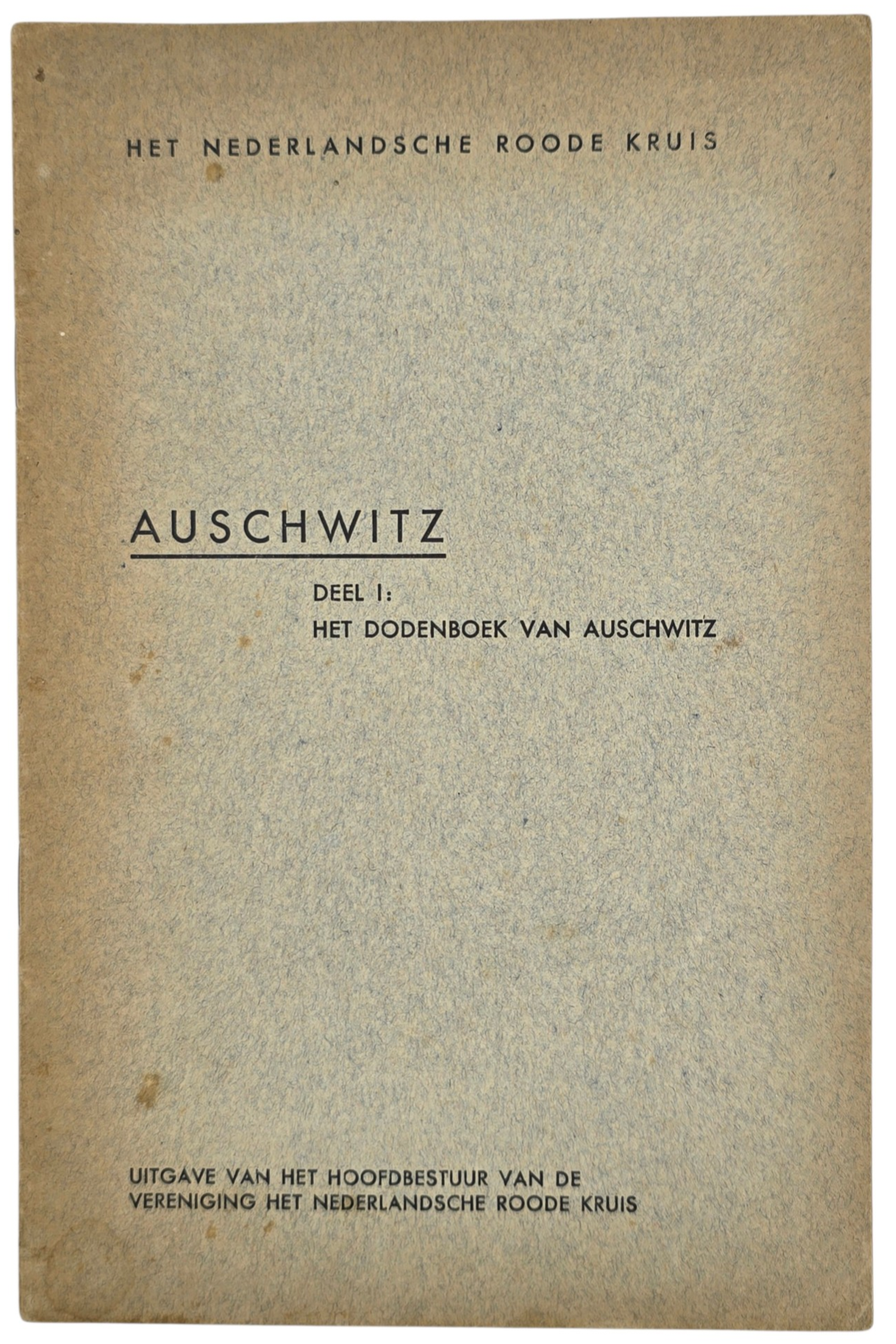 HET NEDERLANDSCHE ROODE KRUIS

AUSCHWITZ

DEEL I:
HET DODENBOEK VAN AUSCHWITZ

UITGAVE VAN HET HOOFDBESTUUR VAN DE
VERENIGING HET NEDERLANDSCHE ROODE KRUIS